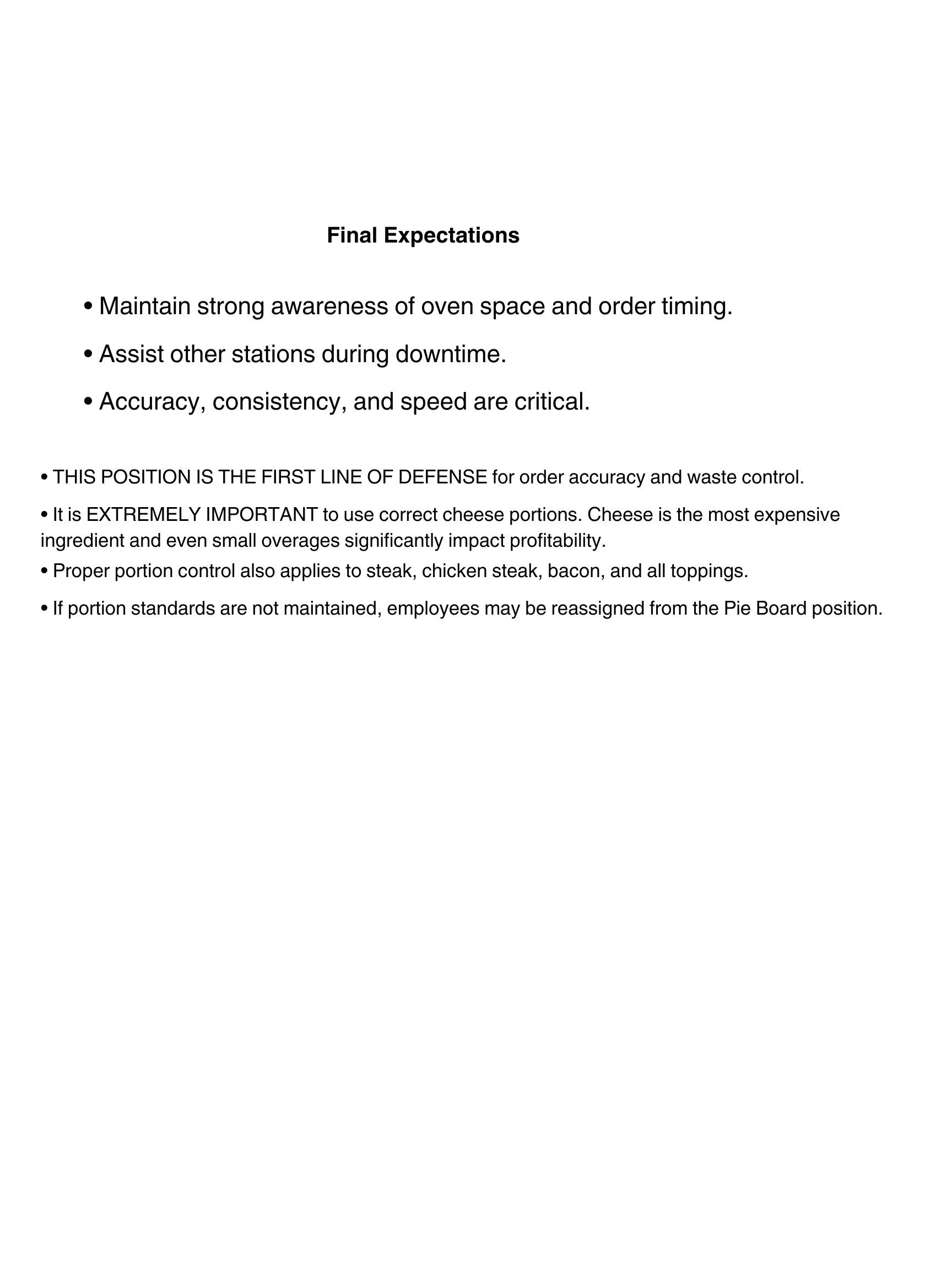 Final Expectations

• Maintain strong awareness of oven space and order timing.

• Assist other stations during downtime.

• Accuracy, consistency, and speed are critical.

• THIS POSITION IS THE FIRST LINE OF DEFENSE for order accuracy and waste control.

• It is EXTREMELY IMPORTANT to use correct cheese portions. Cheese is the most expensive ingredient and even small overages significantly impact profitability.

• Proper portion control also applies to steak, chicken steak, bacon, and all toppings.

• If portion standards are not maintained, employees may be reassigned from the Pie Board position.